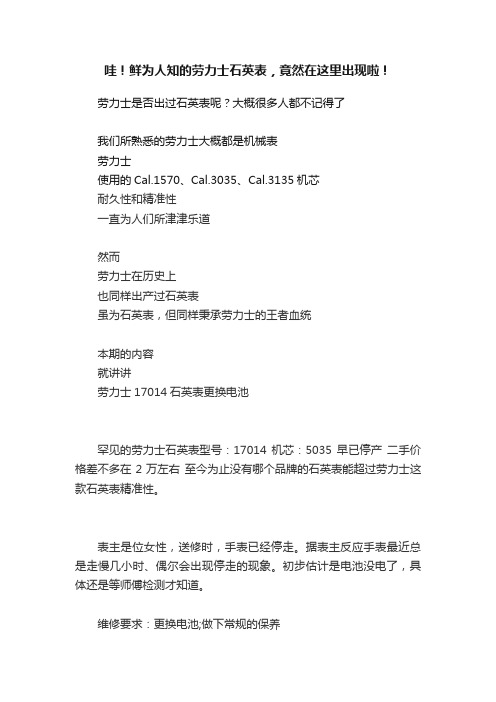 哇！鲜为人知的劳力士石英表，竟然在这里出现啦！

劳力士是否出过石英表呢？大概很多人都不记得了

我们所熟悉的劳力士大概都是机械表
劳力士
使用的 Cal.1570、Cal.3035、Cal.3135 机芯
耐久性和精准性
一直为人们所津津乐道

然而
劳力士在历史上
也同样出产过石英表
虽为石英表，但同样秉承劳力士的王者血统

本期的内容
就讲讲
劳力士 17014 石英表更换电池

罕见的劳力士石英表型号：17014 机芯：5035 早已停产 二手价格差不多在 2 万左右 至今为止没有哪个品牌的石英表能超过劳力士这款石英表精准性。

表主是位女性，送修时，手表已经停走。据表主反应手表最近总是走慢几小时、偶尔会出现停走的现象。初步估计是电池没电了，具体还是等师傅检测才知道。

维修要求：更换电池;做下常规的保养